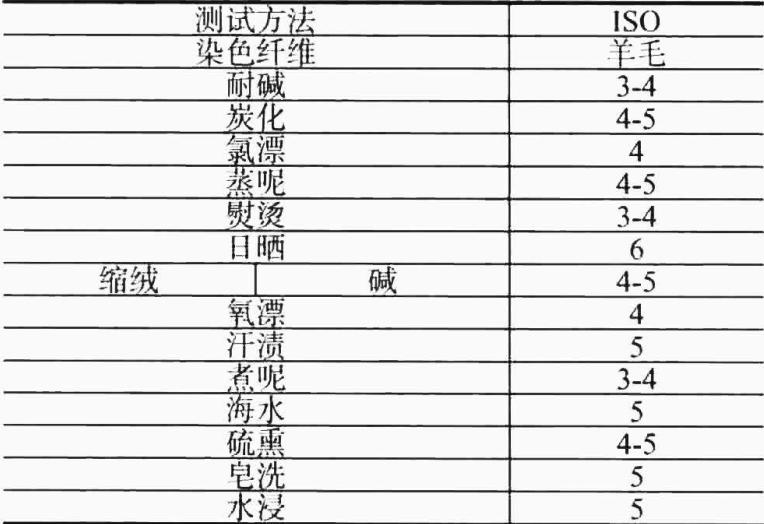 | 测试方法 | | ISO |
|---|---|---|
| 染色纤维 | | 羊毛 |
| 耐碱 | | 3-4 |
| 炭化 | | 4-5 |
| 氯漂 | | 4 |
| 蒸呢 | | 4-5 |
| 熨烫 | | 3-4 |
| 日晒 | | 6 |
| 缩绒 | 碱 | 4-5 |
| 氧漂 | | 4 |
| 汗渍 | | 5 |
| 煮呢 | | 3-4 |
| 海水 | | 5 |
| 硫熏 | | 4-5 |
| 皂洗 | | 5 |
| 水浸 | | 5 |